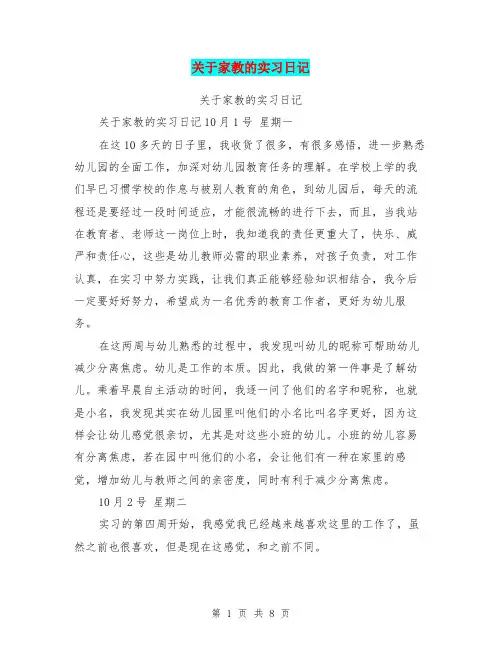 关于家教的实习日记

关于家教的实习日记

关于家教的实习日记 10 月 1 号 星期一

在这 10 多天的日子里，我收货了很多，有很多感悟，进一步熟悉幼儿园的全面工作，加深对幼儿园教育任务的理解。在学校上学的我们早已习惯学校的作息与被别人教育的角色，到幼儿园后，每天的流程还是要经过一段时间适应，才能很流畅的进行下去，而且，当我站在教育者、老师这一岗位上时，我知道我的责任更重大了，快乐、威严和责任心，这些是幼儿教师必需的职业素养，对孩子负责，对工作认真，在实习中努力实践，让我们真正能够经验知识相结合，我今后一定要好好努力，希望成为一名优秀的教育工作者，更好为幼儿服务。

在这两周与幼儿熟悉的过程中，我发现叫幼儿的昵称可帮助幼儿减少分离焦虑。幼儿是工作的本质。因此，我做的第一件事是了解幼儿。乘着早晨自主活动的时间，我逐一问了他们的名字和昵称，也就是小名，我发现其实在幼儿园里叫他们的小名比叫名字更好，因为这样会让幼儿感觉很亲切，尤其是对这些小班的幼儿。小班的幼儿容易有分离焦虑，若在园中叫他们的小名，会让他们有一种在家里的感觉，增加幼儿与教师之间的亲密度，同时有利于减少分离焦虑。

10 月 2 号 星期二

实习的第四周开始，我感觉我已经越来越喜欢这里的工作了，虽然之前也很喜欢，但是现在这感觉，和之前不同。

第 1 页 共 8 页